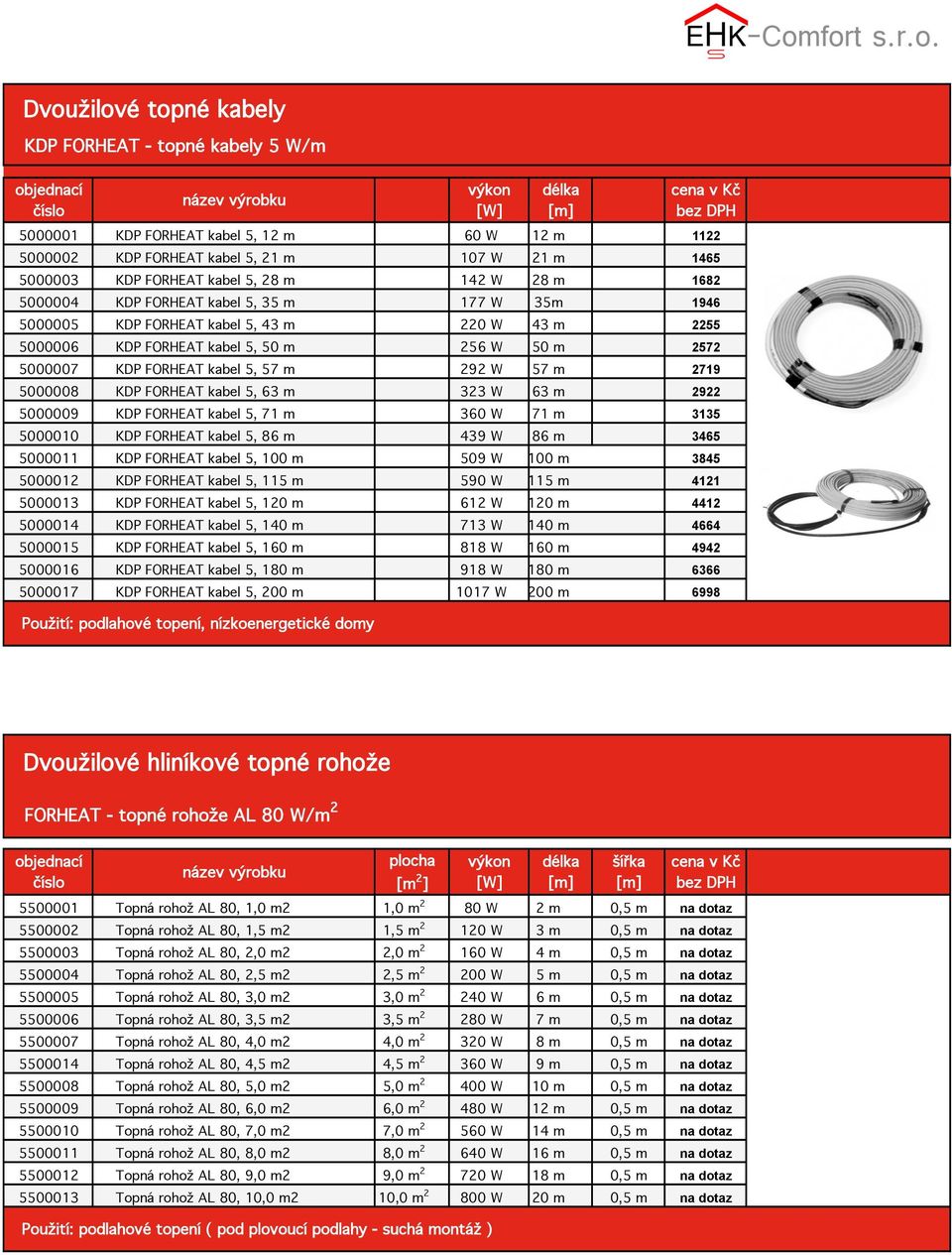 EHK-Comfort s.r.o.

Dvoužilové topné kabely

KDP FORHEAT - topné kabely 5 W/m

| objednací číslo | název výrobku | výkon [W] | délka [m] | cena v Kč bez DPH |
|---|---|---|---|---|
| 5000001 | KDP FORHEAT kabel 5, 12 m | 60 W | 12 m | 1122 |
| 5000002 | KDP FORHEAT kabel 5, 21 m | 107 W | 21 m | 1465 |
| 5000003 | KDP FORHEAT kabel 5, 28 m | 142 W | 28 m | 1682 |
| 5000004 | KDP FORHEAT kabel 5, 35 m | 177 W | 35m | 1946 |
| 5000005 | KDP FORHEAT kabel 5, 43 m | 220 W | 43 m | 2255 |
| 5000006 | KDP FORHEAT kabel 5, 50 m | 256 W | 50 m | 2572 |
| 5000007 | KDP FORHEAT kabel 5, 57 m | 292 W | 57 m | 2719 |
| 5000008 | KDP FORHEAT kabel 5, 63 m | 323 W | 63 m | 2922 |
| 5000009 | KDP FORHEAT kabel 5, 71 m | 360 W | 71 m | 3135 |
| 5000010 | KDP FORHEAT kabel 5, 86 m | 439 W | 86 m | 3465 |
| 5000011 | KDP FORHEAT kabel 5, 100 m | 509 W | 100 m | 3845 |
| 5000012 | KDP FORHEAT kabel 5, 115 m | 590 W | 115 m | 4121 |
| 5000013 | KDP FORHEAT kabel 5, 120 m | 612 W | 120 m | 4412 |
| 5000014 | KDP FORHEAT kabel 5, 140 m | 713 W | 140 m | 4664 |
| 5000015 | KDP FORHEAT kabel 5, 160 m | 818 W | 160 m | 4942 |
| 5000016 | KDP FORHEAT kabel 5, 180 m | 918 W | 180 m | 6366 |
| 5000017 | KDP FORHEAT kabel 5, 200 m | 1017 W | 200 m | 6998 |

Použití: podlahové topení, nízkoenergetické domy

Dvoužilové hliníkové topné rohože

FORHEAT - topné rohože AL 80 W/m$^2$

| objednací číslo | název výrobku | plocha [m$^2$] | výkon [W] | délka [m] | šířka [m] | cena v Kč bez DPH |
|---|---|---|---|---|---|---|
| 5500001 | Topná rohož AL 80, 1,0 m2 | 1,0 m$^2$ | 80 W | 2 m | 0,5 m | na dotaz |
| 5500002 | Topná rohož AL 80, 1,5 m2 | 1,5 m$^2$ | 120 W | 3 m | 0,5 m | na dotaz |
| 5500003 | Topná rohož AL 80, 2,0 m2 | 2,0 m$^2$ | 160 W | 4 m | 0,5 m | na dotaz |
| 5500004 | Topná rohož AL 80, 2,5 m2 | 2,5 m$^2$ | 200 W | 5 m | 0,5 m | na dotaz |
| 5500005 | Topná rohož AL 80, 3,0 m2 | 3,0 m$^2$ | 240 W | 6 m | 0,5 m | na dotaz |
| 5500006 | Topná rohož AL 80, 3,5 m2 | 3,5 m$^2$ | 280 W | 7 m | 0,5 m | na dotaz |
| 5500007 | Topná rohož AL 80, 4,0 m2 | 4,0 m$^2$ | 320 W | 8 m | 0,5 m | na dotaz |
| 5500014 | Topná rohož AL 80, 4,5 m2 | 4,5 m$^2$ | 360 W | 9 m | 0,5 m | na dotaz |
| 5500008 | Topná rohož AL 80, 5,0 m2 | 5,0 m$^2$ | 400 W | 10 m | 0,5 m | na dotaz |
| 5500009 | Topná rohož AL 80, 6,0 m2 | 6,0 m$^2$ | 480 W | 12 m | 0,5 m | na dotaz |
| 5500010 | Topná rohož AL 80, 7,0 m2 | 7,0 m$^2$ | 560 W | 14 m | 0,5 m | na dotaz |
| 5500011 | Topná rohož AL 80, 8,0 m2 | 8,0 m$^2$ | 640 W | 16 m | 0,5 m | na dotaz |
| 5500012 | Topná rohož AL 80, 9,0 m2 | 9,0 m$^2$ | 720 W | 18 m | 0,5 m | na dotaz |
| 5500013 | Topná rohož AL 80, 10,0 m2 | 10,0 m$^2$ | 800 W | 20 m | 0,5 m | na dotaz |

Použití: podlahové topení ( pod plovoucí podlahy - suchá montáž )